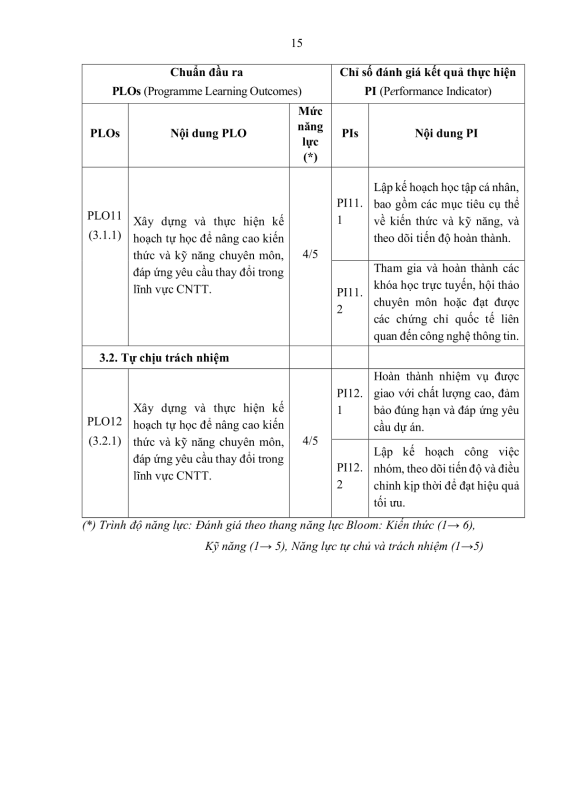 15

| Chuẩn đầu ra PLOs (Programme Learning Outcomes) | | | Chỉ số đánh giá kết quả thực hiện PI (Performance Indicator) | |
|---|---|---|---|---|
| PLOs | Nội dung PLO | Mức năng lực (*) | PIs | Nội dung PI |
| PLO11 (3.1.1) | Xây dựng và thực hiện kế hoạch tự học để nâng cao kiến thức và kỹ năng chuyên môn, đáp ứng yêu cầu thay đổi trong lĩnh vực CNTT. | 4/5 | PI11.1 | Lập kế hoạch học tập cá nhân, bao gồm các mục tiêu cụ thể về kiến thức và kỹ năng, và theo dõi tiến độ hoàn thành. |
| | | | PI11.2 | Tham gia và hoàn thành các khóa học trực tuyến, hội thảo chuyên môn hoặc đạt được các chứng chỉ quốc tế liên quan đến công nghệ thông tin. |
| 3.2. Tự chịu trách nhiệm | | | | |
| PLO12 (3.2.1) | Xây dựng và thực hiện kế hoạch tự học để nâng cao kiến thức và kỹ năng chuyên môn, đáp ứng yêu cầu thay đổi trong lĩnh vực CNTT. | 4/5 | PI12.1 | Hoàn thành nhiệm vụ được giao với chất lượng cao, đảm bảo đúng hạn và đáp ứng yêu cầu dự án. |
| | | | PI12.2 | Lập kế hoạch công việc nhóm, theo dõi tiến độ và điều chỉnh kịp thời để đạt hiệu quả tối ưu. |

(*) Trình độ năng lực: Đánh giá theo thang năng lực Bloom: Kiến thức (1→ 6), Kỹ năng (1→ 5), Năng lực tự chủ và trách nhiệm (1→5)